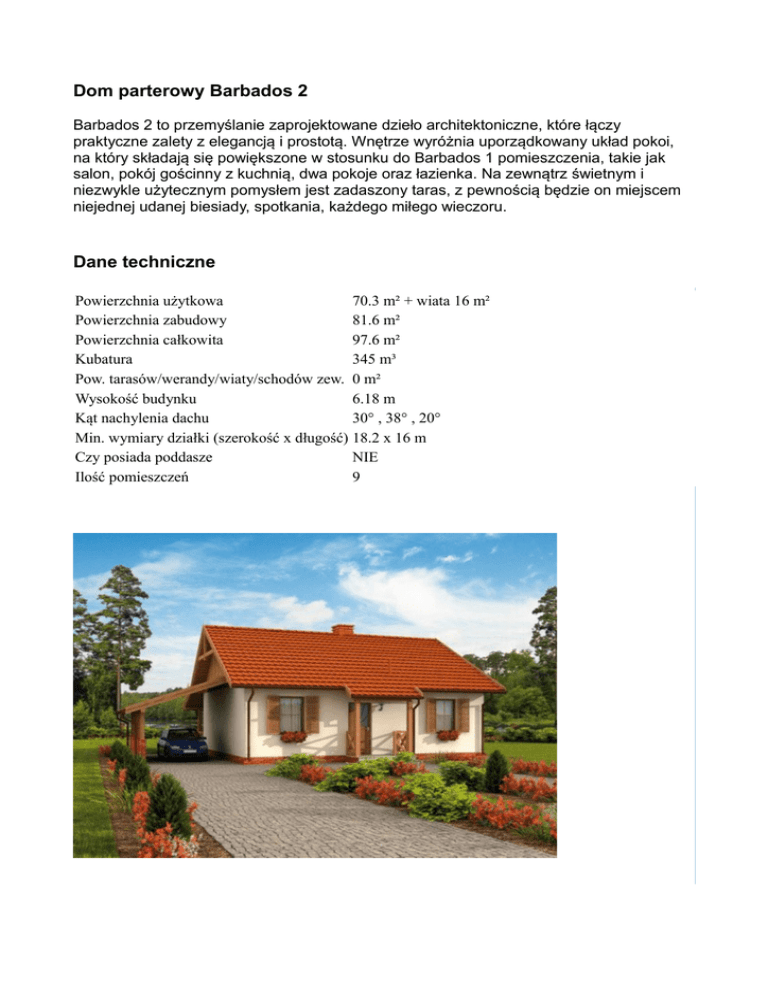 Dom parterowy Barbados 2

Barbados 2 to przemyślanie zaprojektowane dzieło architektoniczne, które łączy praktyczne zalety z elegancją i prostotą. Wnętrze wyróżnia uporządkowany układ pokoi, na który składają się powiększone w stosunku do Barbados 1 pomieszczenia, takie jak salon, pokój gościnny z kuchnią, dwa pokoje oraz łazienka. Na zewnątrz świetnym i niezwykle użytecznym pomysłem jest zadaszony taras, z pewnością będzie on miejscem niejednej udanej biesiady, spotkania, każdego miłego wieczoru.

Dane techniczne

| | |
|---|---|
| Powierzchnia użytkowa | 70.3 m² + wiata 16 m² |
| Powierzchnia zabudowy | 81.6 m² |
| Powierzchnia całkowita | 97.6 m² |
| Kubatura | 345 m³ |
| Pow. tarasów/werandy/wiaty/schodów zew. | 0 m² |
| Wysokość budynku | 6.18 m |
| Kąt nachylenia dachu | 30° , 38° , 20° |
| Min. wymiary działki (szerokość x długość) | 18.2 x 16 m |
| Czy posiada poddasze | NIE |
| Ilość pomieszczeń | 9 |